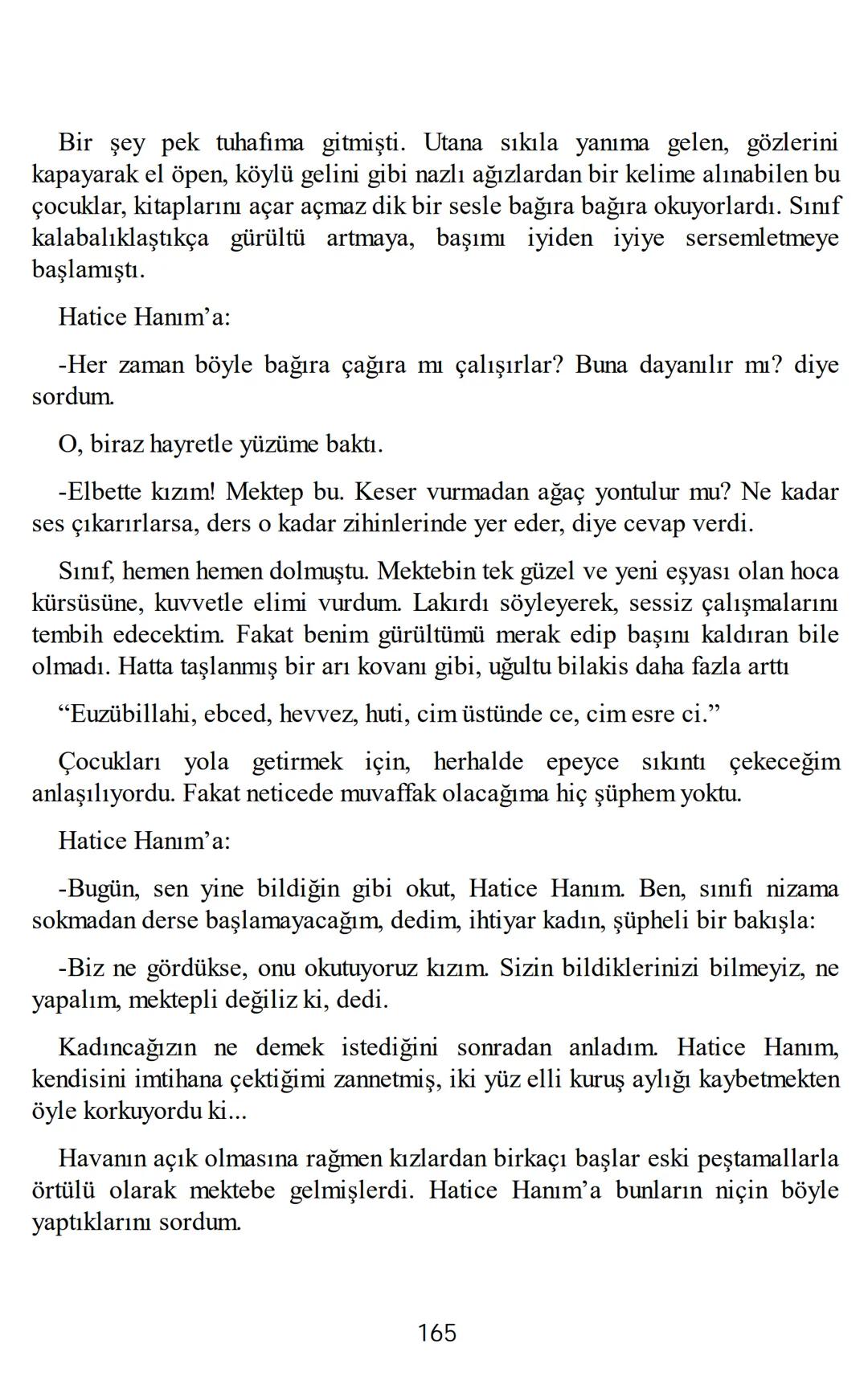 Bir şey pek tuhafıma gitmişti. Utana sıkıla yanıma gelen, gözlerini kapayarak el öpen, köylü gelini gibi nazlı ağızlardan bir kelime alınabilen bu çocuklar, kitaplarını açar açmaz dik bir sesle bağıra bağıra okuyorlardı. Sınıf kalabalıklaştıkça gürültü artmaya, başımı iyiden iyiye sersemletmeye başlamıştı.

Hatice Hanım'a:

-Her zaman böyle bağıra çağıra mı çalışırlar? Buna dayanılır mı? diye sordum.

O, biraz hayretle yüzüme baktı.

-Elbette kızım! Mektep bu. Keser vurmadan ağaç yontulur mu? Ne kadar ses çıkarırlarsa, ders o kadar zihinlerinde yer eder, diye cevap verdi.

Sınıf, hemen hemen dolmuştu. Mektebin tek güzel ve yeni eşyası olan hoca kürsüsüne, kuvvetle elimi vurdum. Lakırdı söyleyerek, sessiz çalışmalarını tembih edecektim. Fakat benim gürültümü merak edip başını kaldıran bile olmadı. Hatta taşlanmış bir arı kovanı gibi, uğultu bilakis daha fazla arttı

“Euzübillahi, ebced, hevvez, huti, cim üstünde ce, cim esre ci.”

Çocukları yola getirmek için, herhalde epeyce sıkıntı çekeceğim anlaşılıyordu. Fakat neticede muvaffak olacağıma hiç şüphem yoktu.

Hatice Hanım'a:

-Bugün, sen yine bildiğin gibi okut, Hatice Hanım. Ben, sınıfı nizama sokmadan derse başlamayacağım, dedim, ihtiyar kadın, şüpheli bir bakışla:

-Biz ne gördükse, onu okutuyoruz kızım. Sizin bildiklerinizi bilmeyiz, ne yapalım, mektepli değiliz ki, dedi.

Kadıncağızın ne demek istediğini sonradan anladım. Hatice Hanım, kendisini imtihana çektiğimi zannetmiş, iki yüz elli kuruş aylığı kaybetmekten öyle korkuyordu ki...

Havanın açık olmasına rağmen kızlardan birkaçı başlar eski peştamallarla örtülü olarak mektebe gelmişlerdi. Hatice Hanım'a bunların niçin böyle yaptıklarını sordum.

165